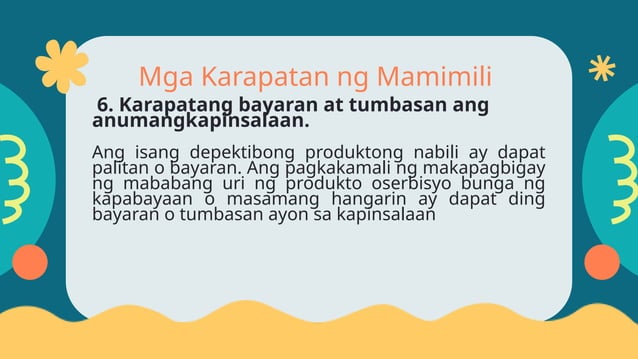 Mga Karapatan ng Mamimili

6. Karapatang bayaran at tumbasan ang anumangkapinsalaan.

Ang isang depektibong produktong nabili ay dapat palitan o bayaran. Ang pagkakamali ng makapagbigay ng mababang uri ng produkto oserbisyo bunga ng kapabayaan o masamang hangarin ay dapat ding bayaran o tumbasan ayon sa kapinsalaan